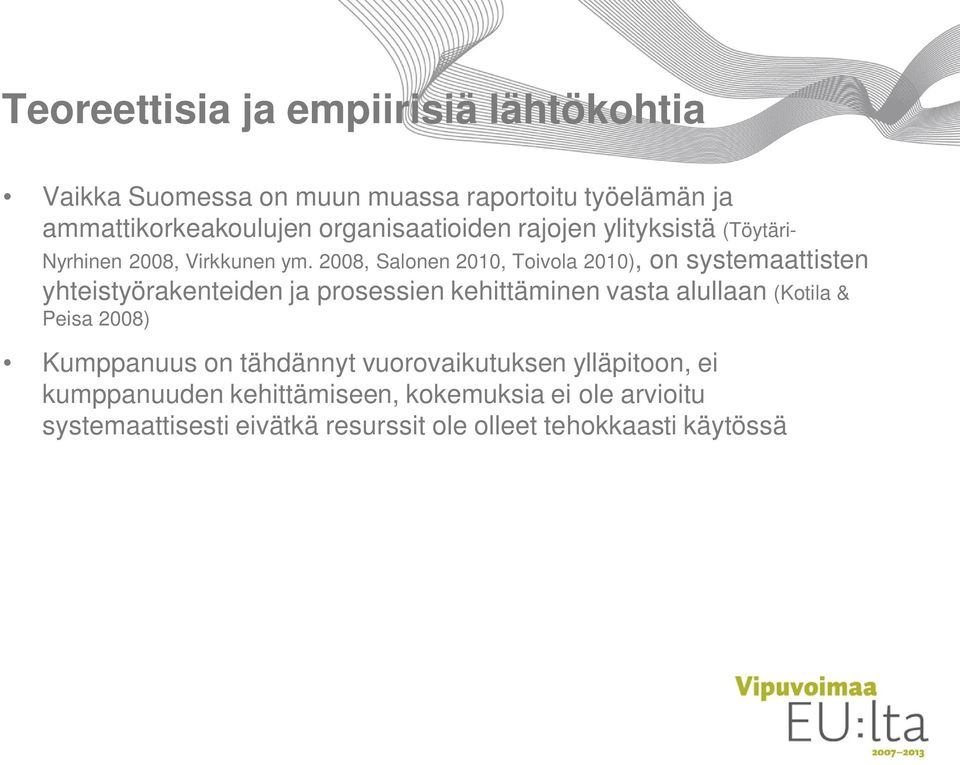 Teoreettisia ja empiirisiä lähtökohtia

• Vaikka Suomessa on muun muassa raportoitu työelämän ja ammattikorkeakoulujen organisaatioiden rajojen ylityksistä (Töytäri-Nyrhinen 2008, Virkkunen ym. 2008, Salonen 2010, Toivola 2010), on systemaattisten yhteistyörakenteiden ja prosessien kehittäminen vasta alullaan (Kotila & Peisa 2008)

• Kumppanuus on tähdännyt vuorovaikutuksen ylläpitoon, ei kumppanuuden kehittämiseen, kokemuksia ei ole arvioitu systemaattisesti eivätkä resurssit ole olleet tehokkaasti käytössä

Vipuvoimaa
EU:lta
2007–2013